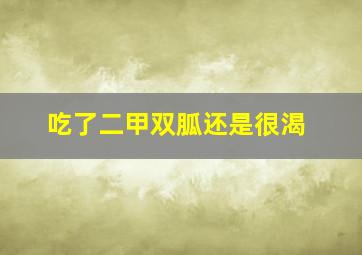 吃了二甲双胍还是很渴